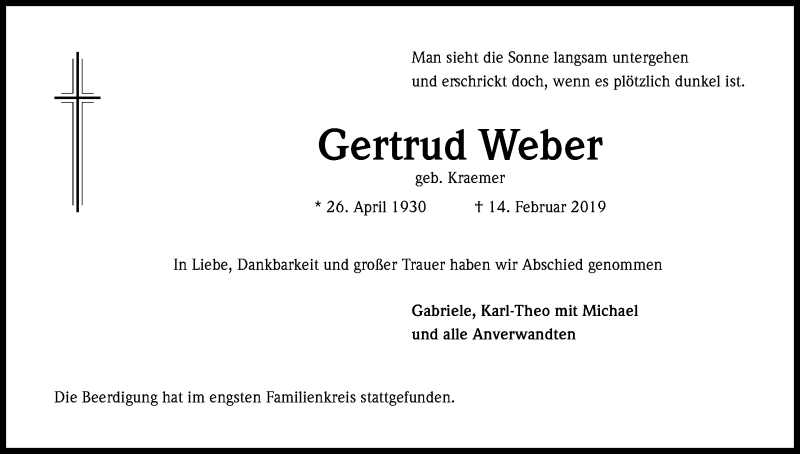 Man sieht die Sonne langsam untergehen
und erschrickt doch, wenn es plötzlich dunkel ist.

Gertrud Weber

geb. Kraemer

* 26. April 1930 † 14. Februar 2019

In Liebe, Dankbarkeit und großer Trauer haben wir Abschied genommen

Gabriele, Karl-Theo mit Michael
und alle Anverwandten

Die Beerdigung hat im engsten Familienkreis stattgefunden.